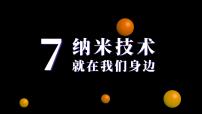 7 纳米技术
就在我们身边